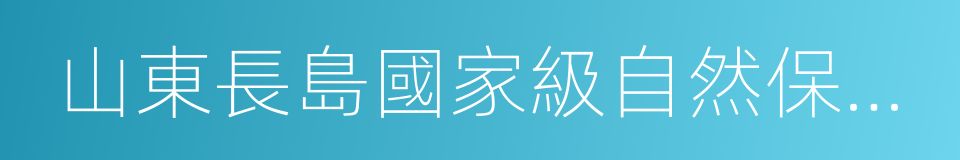 山東長島國家級自然保...